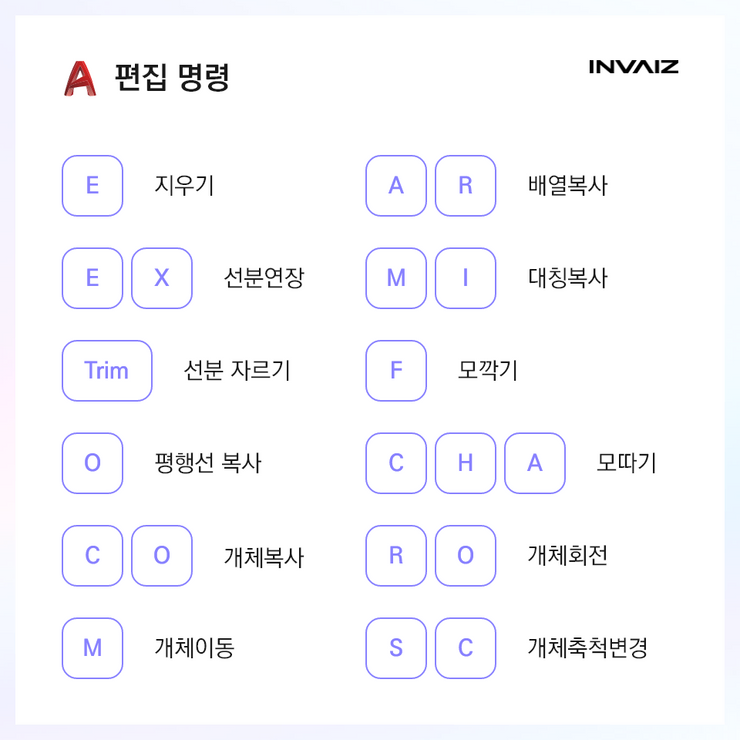 편집 명령

INVAIZ

E 지우기

E X 선분연장

Trim 선분 자르기

O 평행선 복사

C O 개체복사

M 개체이동

A R 배열복사

M I 대칭복사

F 모깍기

C H A 모따기

R O 개체회전

S C 개체축척변경